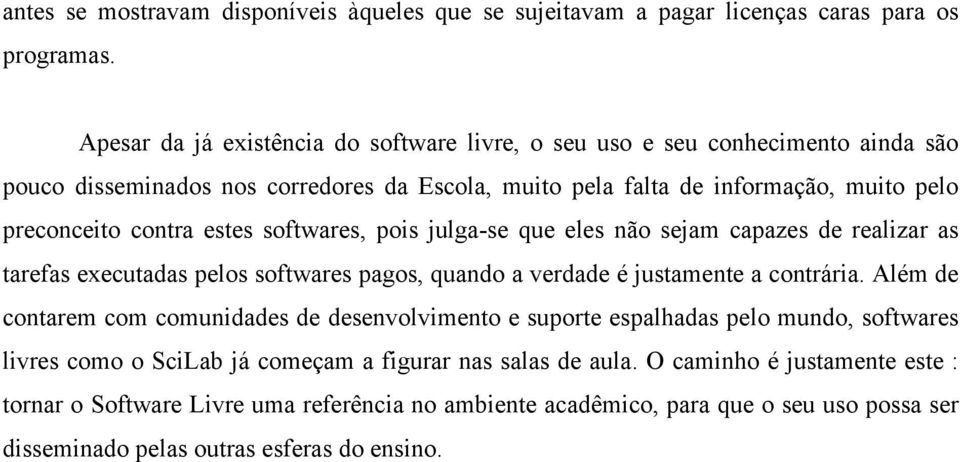 antes se mostravam disponíveis àqueles que se sujeitavam a pagar licenças caras para os programas.

Apesar da já existência do software livre, o seu uso e seu conhecimento ainda são pouco disseminados nos corredores da Escola, muito pela falta de informação, muito pelo preconceito contra estes softwares, pois julga-se que eles não sejam capazes de realizar as tarefas executadas pelos softwares pagos, quando a verdade é justamente a contrária. Além de contarem com comunidades de desenvolvimento e suporte espalhadas pelo mundo, softwares livres como o SciLab já começam a figurar nas salas de aula. O caminho é justamente este : tornar o Software Livre uma referência no ambiente acadêmico, para que o seu uso possa ser disseminado pelas outras esferas do ensino.